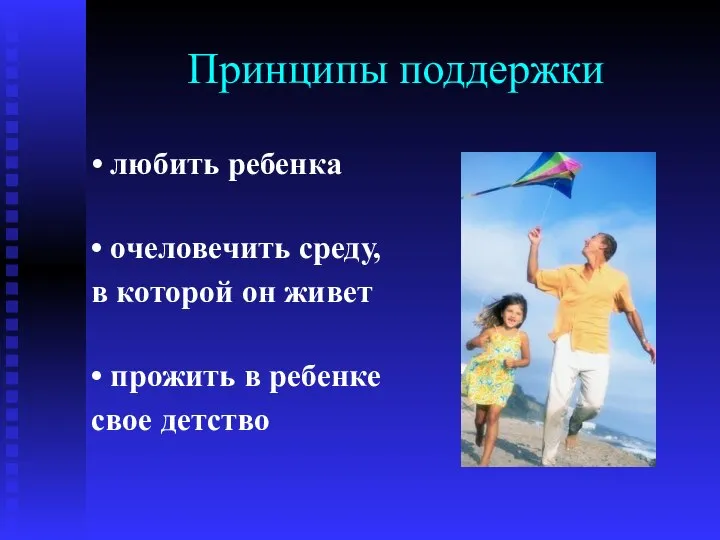 Принципы поддержки

• любить ребенка

• очеловечить среду, в которой он живет

• прожить в ребенке свое детство